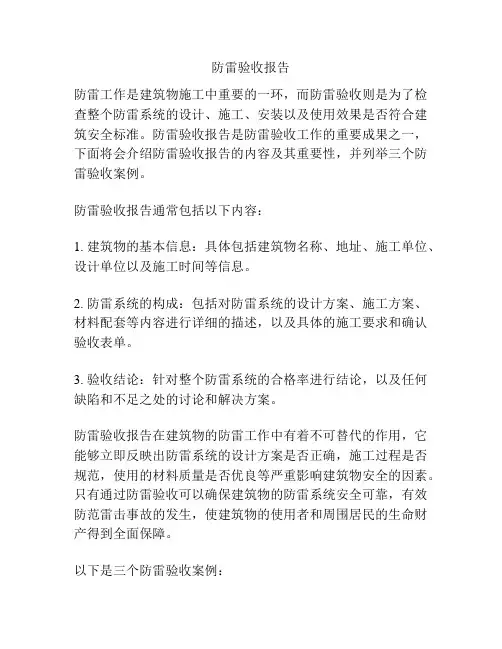 防雷验收报告

防雷工作是建筑物施工中重要的一环，而防雷验收则是为了检查整个防雷系统的设计、施工、安装以及使用效果是否符合建筑安全标准。防雷验收报告是防雷验收工作的重要成果之一，下面将会介绍防雷验收报告的内容及其重要性，并列举三个防雷验收案例。

防雷验收报告通常包括以下内容：

1. 建筑物的基本信息：具体包括建筑物名称、地址、施工单位、设计单位以及施工时间等信息。

2. 防雷系统的构成：包括对防雷系统的设计方案、施工方案、材料配套等内容进行详细的描述，以及具体的施工要求和确认验收表单。

3. 验收结论：针对整个防雷系统的合格率进行结论，以及任何缺陷和不足之处的讨论和解决方案。

防雷验收报告在建筑物的防雷工作中有着不可替代的作用，它能够立即反映出防雷系统的设计方案是否正确，施工过程是否规范，使用的材料质量是否优良等严重影响建筑物安全的因素。只有通过防雷验收可以确保建筑物的防雷系统安全可靠，有效防范雷击事故的发生，使建筑物的使用者和周围居民的生命财产得到全面保障。

以下是三个防雷验收案例：